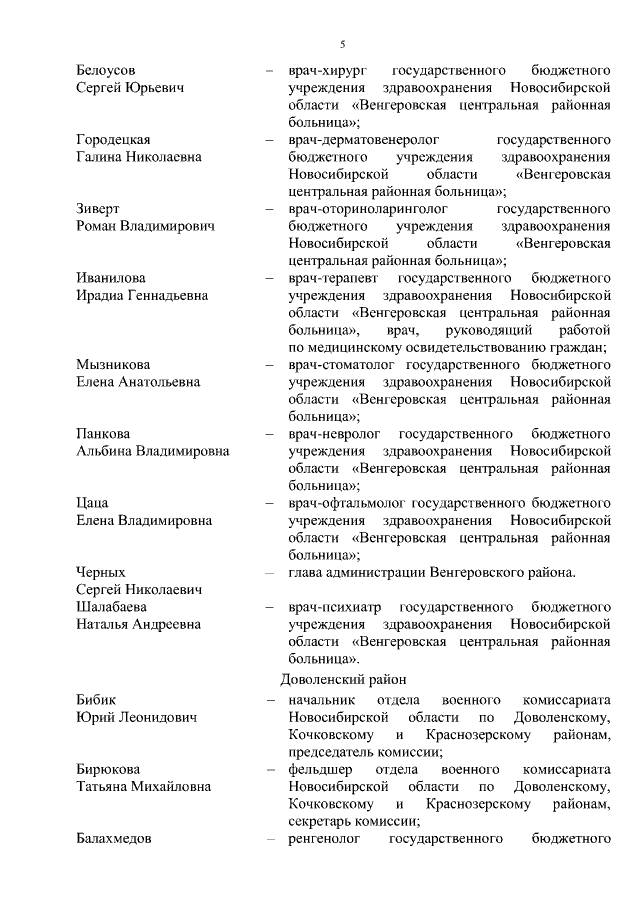 5

Белоусов Сергей Юрьевич – врач-хирург государственного бюджетного учреждения здравоохранения Новосибирской области «Венгеровская центральная районная больница»;

Городецкая Галина Николаевна – врач-дерматовенеролог государственного бюджетного учреждения здравоохранения Новосибирской области «Венгеровская центральная районная больница»;

Зиверт Роман Владимирович – врач-оториноларинголог государственного бюджетного учреждения здравоохранения Новосибирской области «Венгеровская центральная районная больница»;

Иванилова Ирадиа Геннадьевна – врач-терапевт государственного бюджетного учреждения здравоохранения Новосибирской области «Венгеровская центральная районная больница», врач, руководящий работой по медицинскому освидетельствованию граждан;

Мызникова Елена Анатольевна – врач-стоматолог государственного бюджетного учреждения здравоохранения Новосибирской области «Венгеровская центральная районная больница»;

Панкова Альбина Владимировна – врач-невролог государственного бюджетного учреждения здравоохранения Новосибирской области «Венгеровская центральная районная больница»;

Цаца Елена Владимировна – врач-офтальмолог государственного бюджетного учреждения здравоохранения Новосибирской области «Венгеровская центральная районная больница»;

Черных Сергей Николаевич – глава администрации Венгеровского района.

Шалабаева Наталья Андреевна – врач-психиатр государственного бюджетного учреждения здравоохранения Новосибирской области «Венгеровская центральная районная больница».

Доволенский район

Бибик Юрий Леонидович – начальник отдела военного комиссариата Новосибирской области по Доволенскому, Кочковскому и Краснозерскому районам, председатель комиссии;

Бирюкова Татьяна Михайловна – фельдшер отдела военного комиссариата Новосибирской области по Доволенскому, Кочковскому и Краснозерскому районам, секретарь комиссии;

Балахмедов – ренгенолог государственного бюджетного